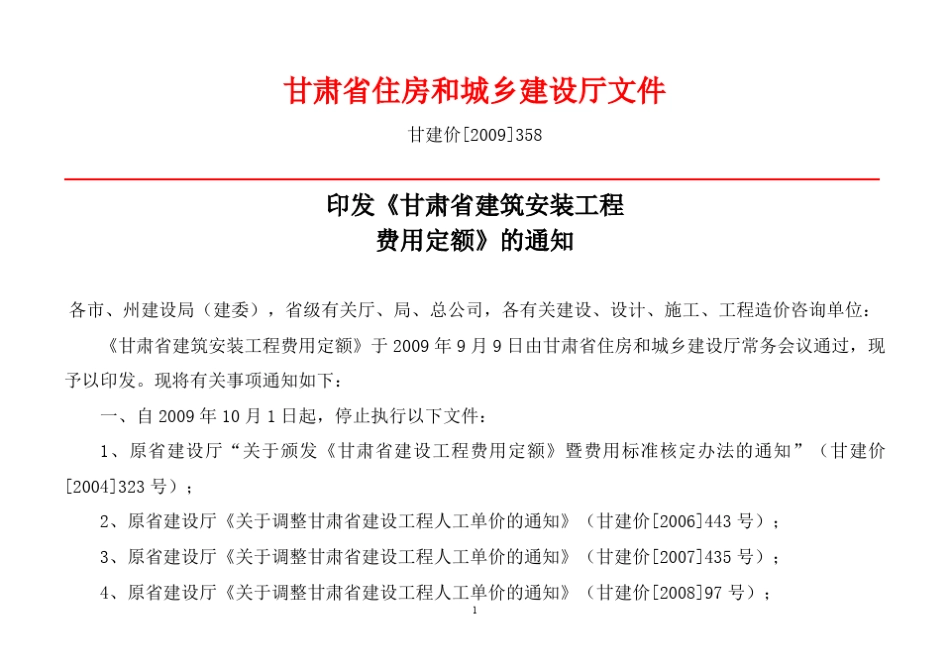 甘肃省住房和城乡建设厅文件

甘建价[2009]358

印发《甘肃省建筑安装工程费用定额》的通知

各市、州建设局（建委），省级有关厅、局、总公司，各有关建设、设计、施工、工程造价咨询单位：

《甘肃省建筑安装工程费用定额》于 2009 年 9 月 9 日由甘肃省住房和城乡建设厅常务会议通过，现予以印发。现将有关事项通知如下：

一、自 2009 年 10 月 1 日起，停止执行以下文件：

1、原省建设厅“关于颁发《甘肃省建设工程费用定额》暨费用标准核定办法的通知”（甘建价[2004]323 号）；

2、原省建设厅《关于调整甘肃省建设工程人工单价的通知》（甘建价[2006]443 号）；

3、原省建设厅《关于调整甘肃省建设工程人工单价的通知》（甘建价[2007]435 号）；

4、原省建设厅《关于调整甘肃省建设工程人工单价的通知》（甘建价[2008]97 号）；

1